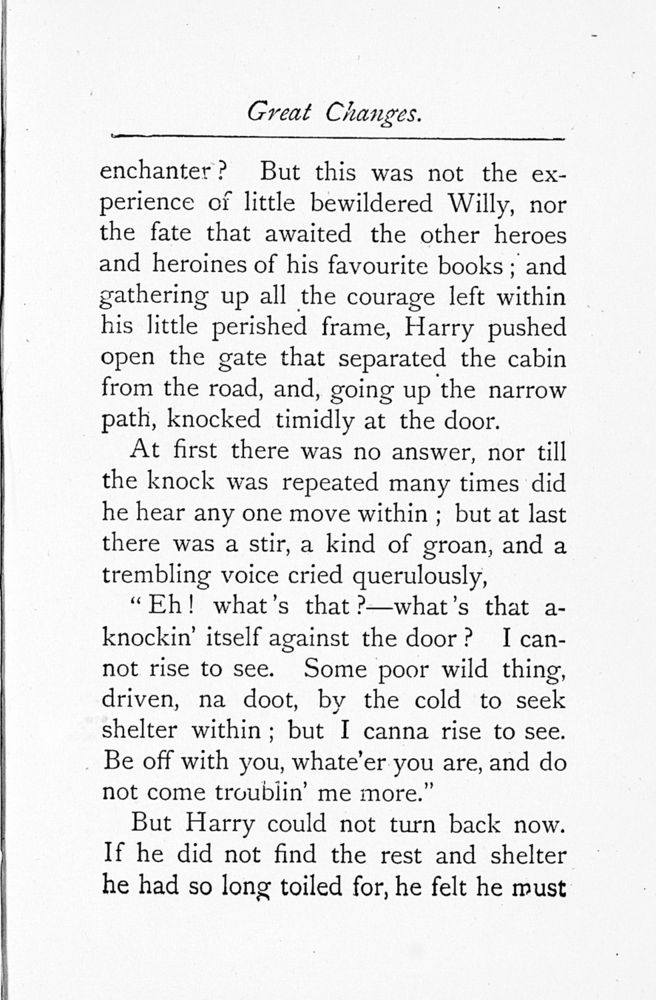 Great Changes.

enchanter? But this was not the experience of little bewildered Willy, nor the fate that awaited the other heroes and heroines of his favourite books; and gathering up all the courage left within his little perished frame, Harry pushed open the gate that separated the cabin from the road, and, going up the narrow path, knocked timidly at the door.

At first there was no answer, nor till the knock was repeated many times did he hear any one move within; but at last there was a stir, a kind of groan, and a trembling voice cried querulously,

"Eh! what's that?—what's that a-knockin' itself against the door? I cannot rise to see. Some poor wild thing, driven, na doot, by the cold to seek shelter within; but I canna rise to see. Be off with you, whate'er you are, and do not come troublin' me more."

But Harry could not turn back now. If he did not find the rest and shelter he had so long toiled for, he felt he must